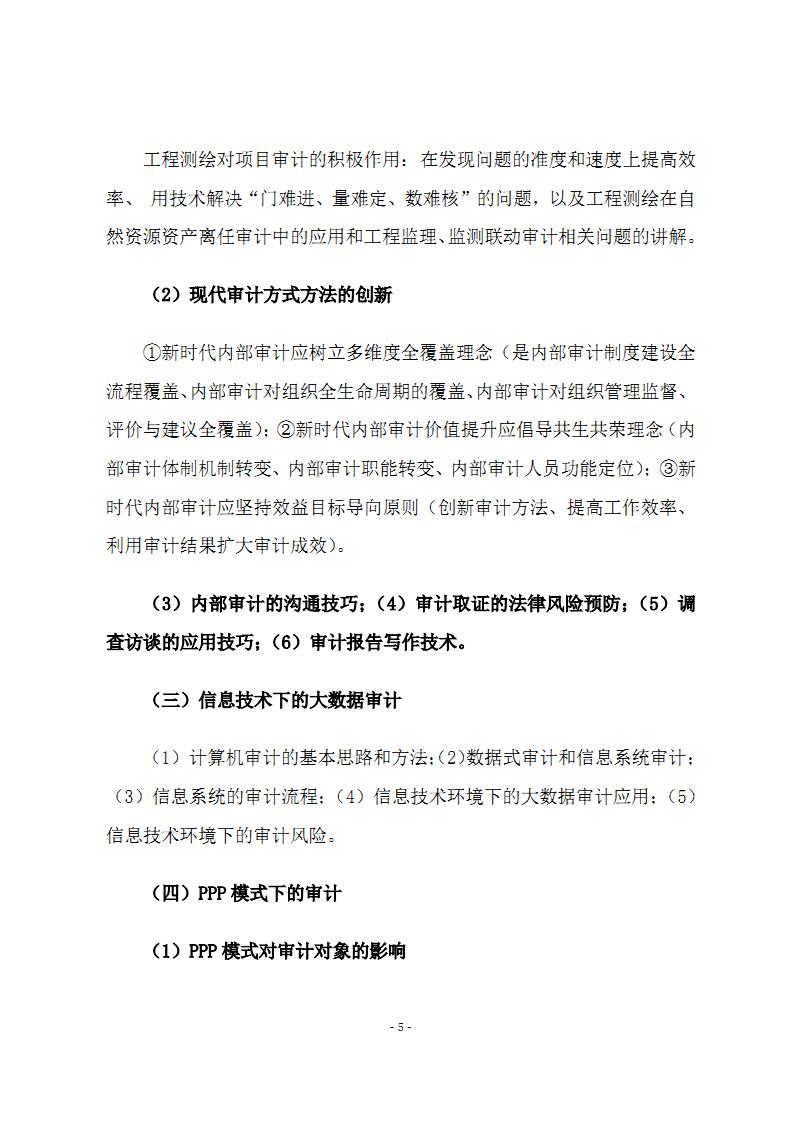 工程测绘对项目审计的积极作用：在发现问题的准度和速度上提高效率、 用技术解决“门难进、量难定、数难核”的问题，以及工程测绘在自然资源资产离任审计中的应用和工程监理、监测联动审计相关问题的讲解。

（2）现代审计方式方法的创新

①新时代内部审计应树立多维度全覆盖理念（是内部审计制度建设全流程覆盖、内部审计对组织全生命周期的覆盖、内部审计对组织管理监督、评价与建议全覆盖）；②新时代内部审计价值提升应倡导共生共荣理念（内部审计体制机制转变、内部审计职能转变、内部审计人员功能定位）；③新时代内部审计应坚持效益目标导向原则（创新审计方法、提高工作效率、利用审计结果扩大审计成效）。

（3）内部审计的沟通技巧；（4）审计取证的法律风险预防；（5）调查访谈的应用技巧；（6）审计报告写作技术。

（三）信息技术下的大数据审计

（1）计算机审计的基本思路和方法；(2)数据式审计和信息系统审计；（3）信息系统的审计流程；（4）信息技术环境下的大数据审计应用；（5）信息技术环境下的审计风险。

（四）PPP 模式下的审计

（1）PPP 模式对审计对象的影响

- 5 -